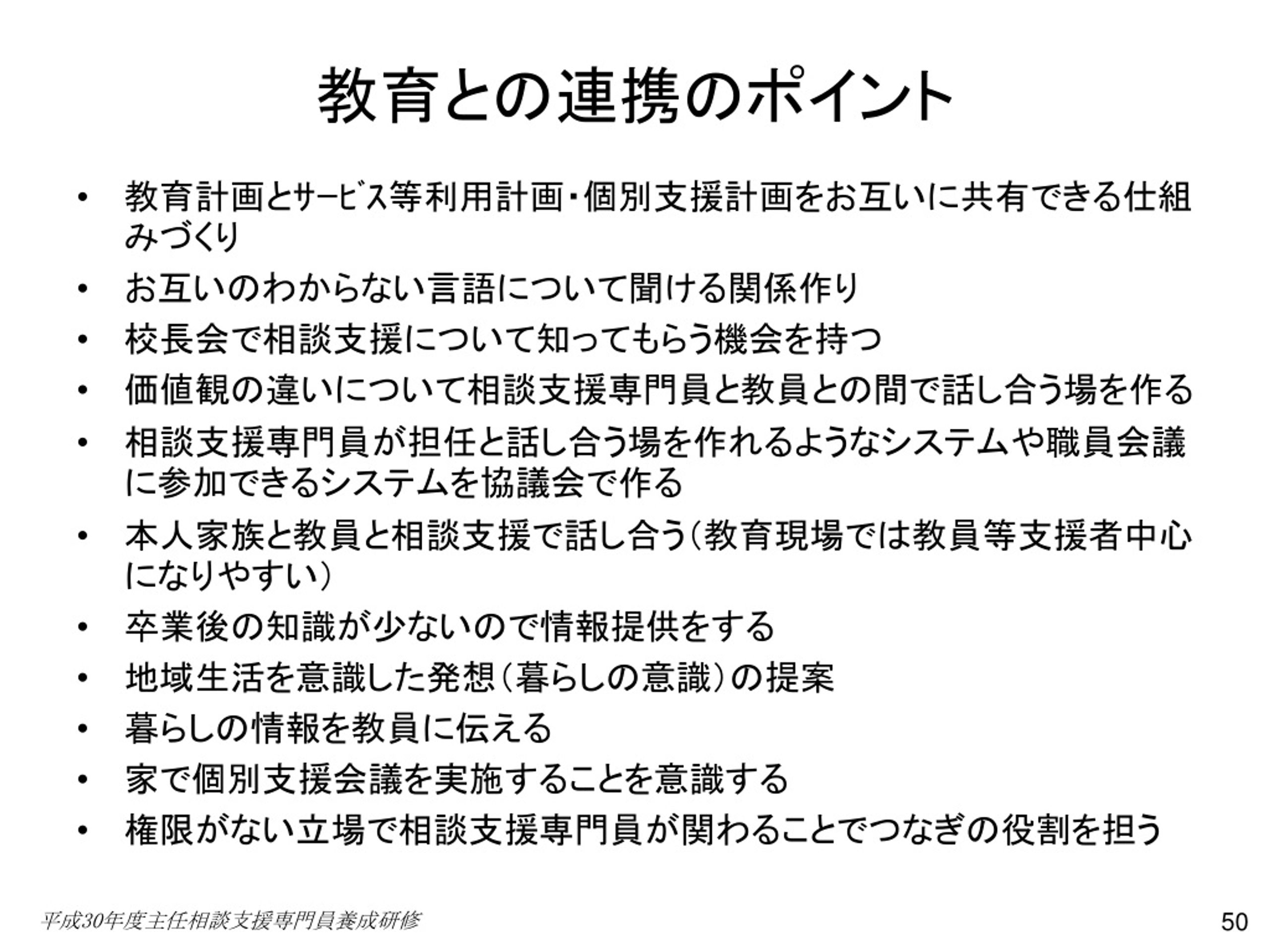 教育との連携のポイント

• 教育計画とｻｰﾋﾞｽ等利用計画・個別支援計画をお互いに共有できる仕組みづくり
• お互いのわからない言語について聞ける関係作り
• 校長会で相談支援について知ってもらう機会を持つ
• 価値観の違いについて相談支援専門員と教員との間で話し合う場を作る
• 相談支援専門員が担任と話し合う場を作れるようなシステムや職員会議に参加できるシステムを協議会で作る
• 本人家族と教員と相談支援で話し合う（教育現場では教員等支援者中心になりやすい）
• 卒業後の知識が少ないので情報提供をする
• 地域生活を意識した発想（暮らしの意識）の提案
• 暮らしの情報を教員に伝える
• 家で個別支援会議を実施することを意識する
• 権限がない立場で相談支援専門員が関わることでつなぎの役割を担う

平成30年度主任相談支援専門員養成研修

50